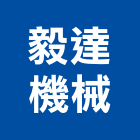 毅達
機械